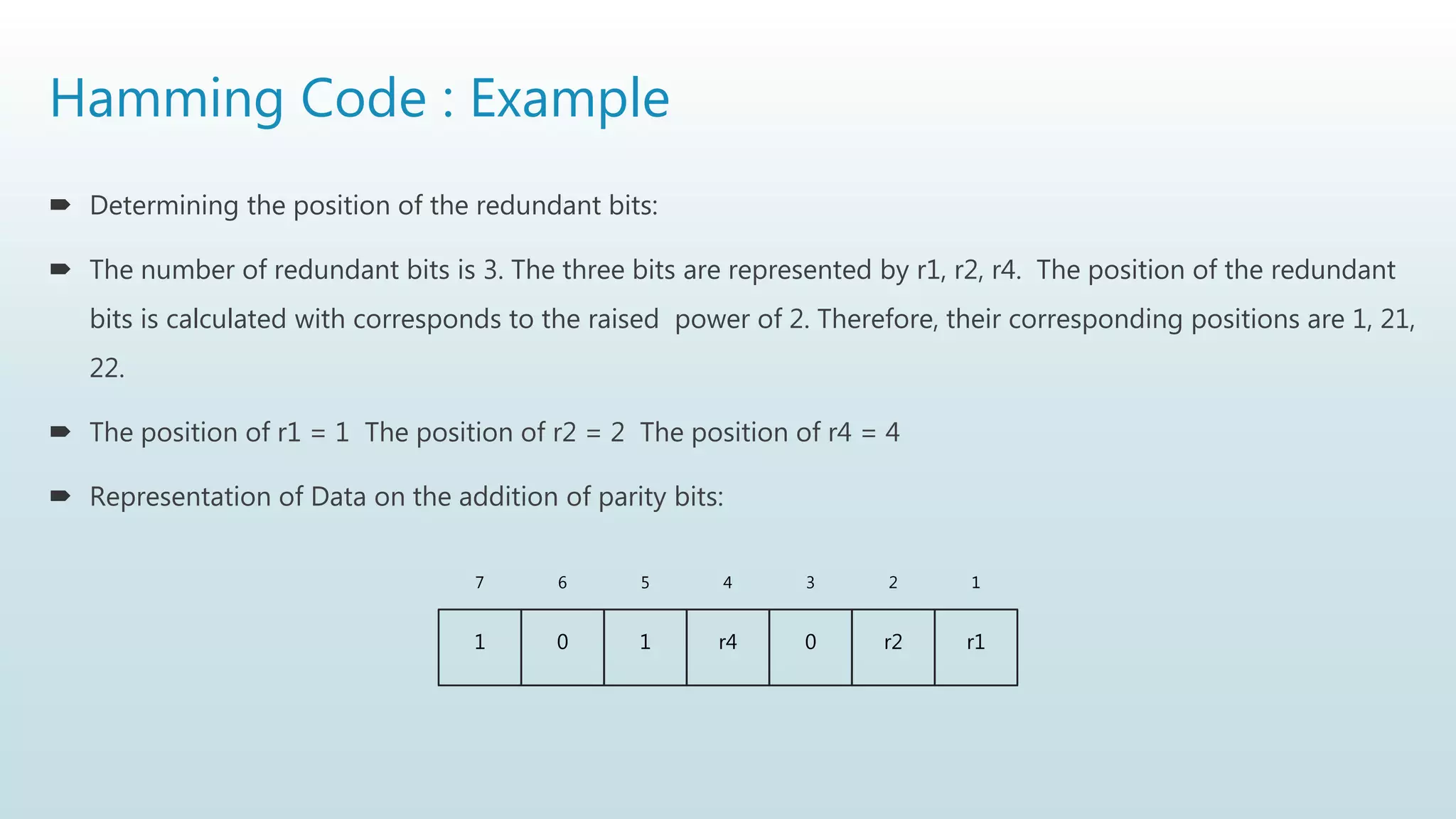 Hamming Code : Example

Determining the position of the redundant bits:

The number of redundant bits is 3. The three bits are represented by r1, r2, r4. The position of the redundant bits is calculated with corresponds to the raised power of 2. Therefore, their corresponding positions are 1, 21, 22.

The position of r1 = 1 The position of r2 = 2 The position of r4 = 4

Representation of Data on the addition of parity bits:

| 7 | 6 | 5 | 4 | 3 | 2 | 1 |
|---|---|---|---|---|---|---|
| 1 | 0 | 1 | r4 | 0 | r2 | r1 |